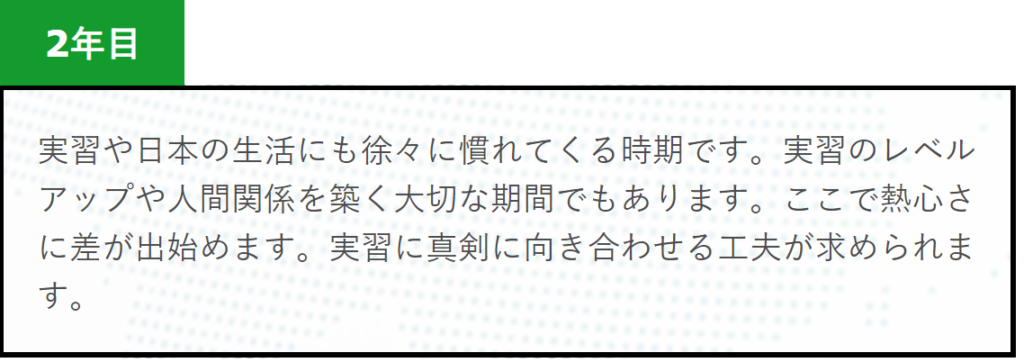 2年目

実習や日本の生活にも徐々に慣れてくる時期です。実習のレベルアップや人間関係を築く大切な期間でもあります。ここで熱心さに差が出始めます。実習に真剣に向き合わせる工夫が求められます。